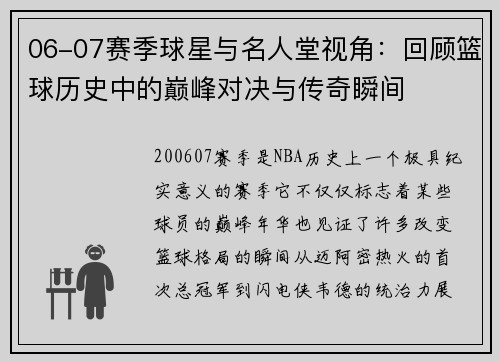 06-07赛季球星与名人堂视角：回顾篮球历史中的巅峰对决与传奇瞬间

200607赛季是NBA历史上一个极具纪实意义的赛季它不仅仅标志着某些球员的巅峰年华也见证了许多改变篮球格局的瞬间从迈阿密热火的首次总冠军到闪电侠韦德的统治力展